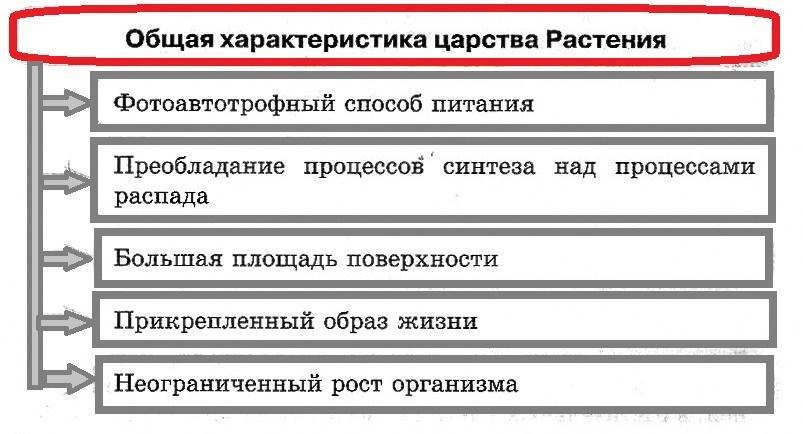 Общая характеристика царства Растения

Фотоавтотрофный способ питания

Преобладание процессов синтеза над процессами распада

Большая площадь поверхности

Прикрепленный образ жизни

Неограниченный рост организма